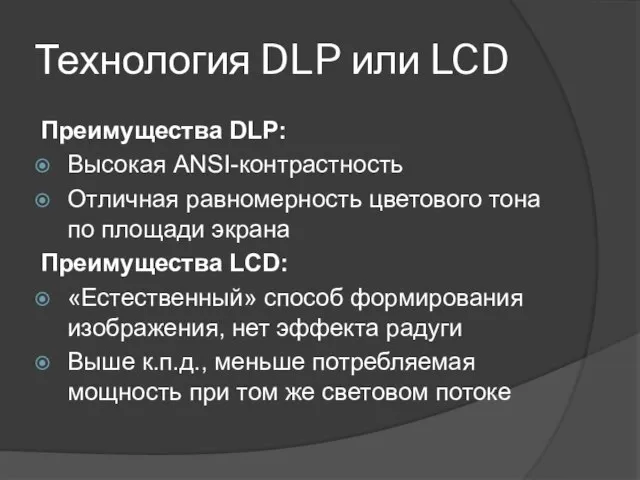 Технология DLP или LCD

Преимущества DLP:

Высокая ANSI-контрастность

Отличная равномерность цветового тона по площади экрана

Преимущества LCD:

«Естественный» способ формирования изображения, нет эффекта радуги

Выше к.п.д., меньше потребляемая мощность при том же световом потоке